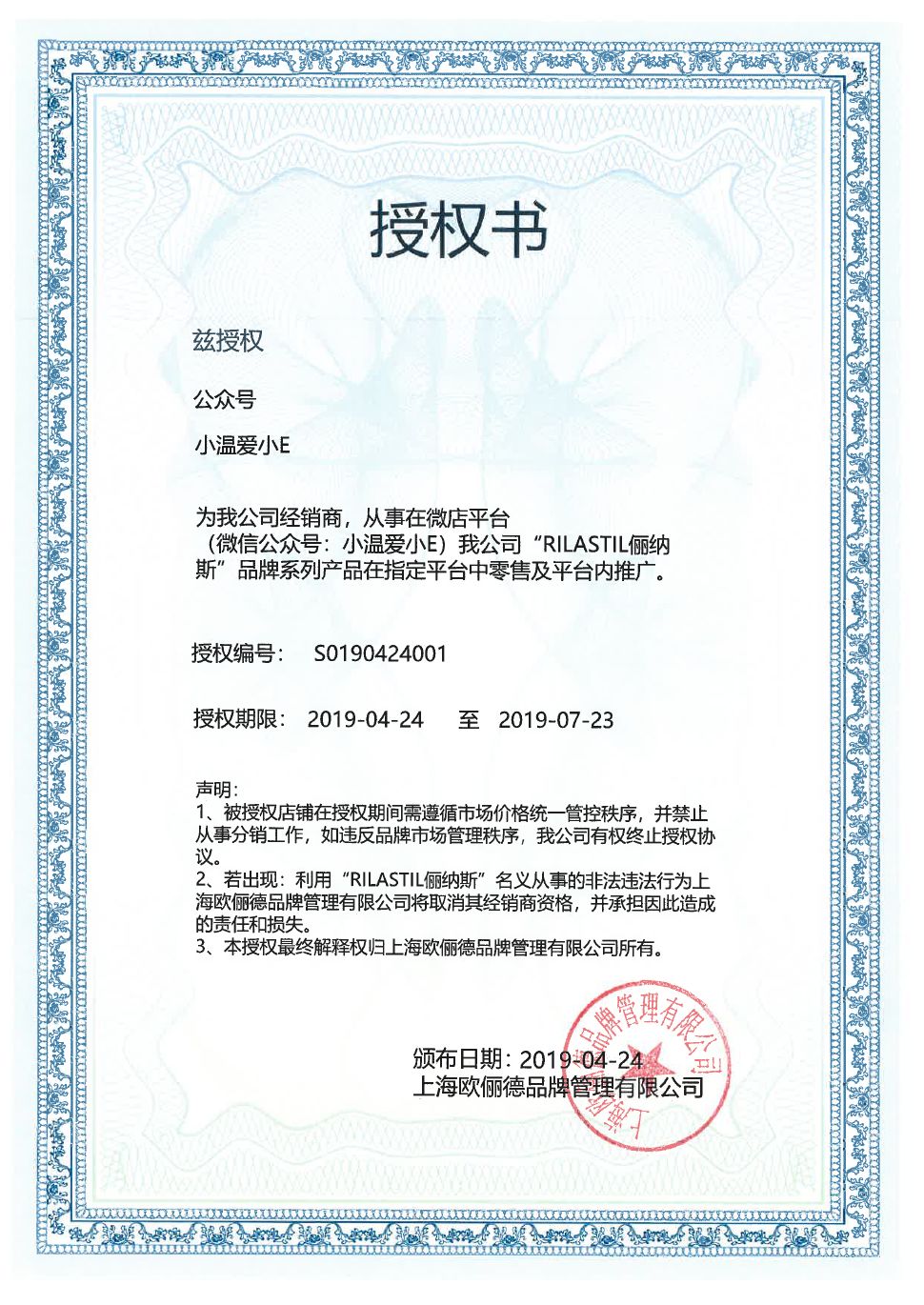 授权书

兹授权

公众号

小温爱小E

为我公司经销商，从事在微店平台（微信公众号：小温爱小E）我公司“RILASTIL俪纳斯”品牌系列产品在指定平台中零售及平台内推广。

授权编号： S0190424001

授权期限： 2019-04-24 至 2019-07-23

声明：
1、被授权店铺在授权期间需遵循市场价格统一管控秩序，并禁止从事分销工作，如违反品牌市场管理秩序，我公司有权终止授权协议。
2、若出现：利用“RILASTIL俪纳斯”名义从事的非法违法行为上海欧俪德品牌管理有限公司将取消其经销商资格，并承担因此造成的责任和损失。
3、本授权最终解释权归上海欧俪德品牌管理有限公司所有。

颁布日期：2019-04-24
上海欧俪德品牌管理有限公司

上海欧俪德品牌管理有限公司